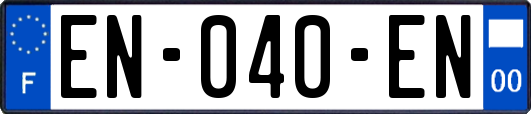 F
EN-040-EN
00